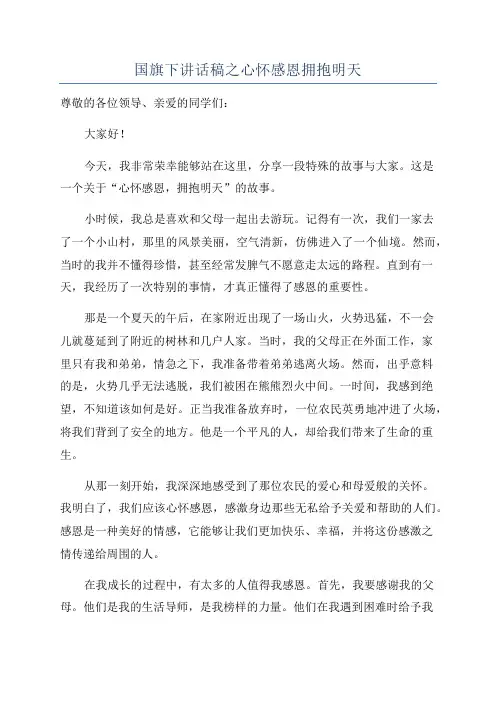 国旗下讲话稿之心怀感恩拥抱明天

尊敬的各位领导、亲爱的同学们：

大家好！

今天，我非常荣幸能够站在这里，分享一段特殊的故事与大家。这是一个关于“心怀感恩，拥抱明天”的故事。

小时候，我总是喜欢和父母一起出去游玩。记得有一次，我们一家去了一个小山村，那里的风景美丽，空气清新，仿佛进入了一个仙境。然而，当时的我并不懂得珍惜，甚至经常发脾气不愿意走太远的路程。直到有一天，我经历了一次特别的事情，才真正懂得了感恩的重要性。

那是一个夏天的午后，在家附近出现了一场山火，火势迅猛，不一会儿就蔓延到了附近的树林和几户人家。当时，我的父母正在外面工作，家里只有我和弟弟，情急之下，我准备带着弟弟逃离火场。然而，出乎意料的是，火势几乎无法逃脱，我们被困在熊熊烈火中间。一时间，我感到绝望，不知道该如何是好。正当我准备放弃时，一位农民英勇地冲进了火场，将我们背到了安全的地方。他是一个平凡的人，却给我们带来了生命的重生。

从那一刻开始，我深深地感受到了那位农民的爱心和母爱般的关怀。我明白了，我们应该心怀感恩，感激身边那些无私给予关爱和帮助的人们。感恩是一种美好的情感，它能够让我们更加快乐、幸福，并将这份感激之情传递给周围的人。

在我成长的过程中，有太多的人值得我感恩。首先，我要感谢我的父母。他们是我的生活导师，是我榜样的力量。他们在我遇到困难时给予我